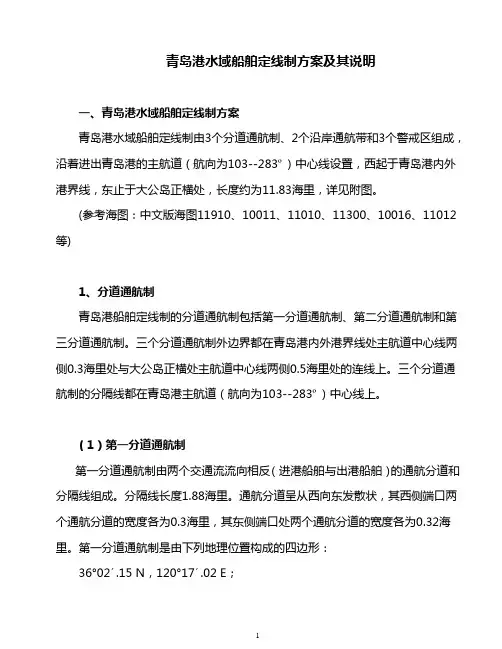 青岛港水域船舶定线制方案及其说明

一、青岛港水域船舶定线制方案

青岛港水域船舶定线制由3个分道通航制、2个沿岸通航带和3个警戒区组成，沿着进出青岛港的主航道（航向为103--283°）中心线设置，西起于青岛港内外港界线，东止于大公岛正横处，长度约为11.83海里，详见附图。

(参考海图：中文版海图11910、10011、11010、11300、10016、11012等)

1、分道通航制

青岛港船舶定线制的分道通航制包括第一分道通航制、第二分道通航制和第三分道通航制。三个分道通航制外边界都在青岛港内外港界线处主航道中心线两侧0.3海里处与大公岛正横处主航道中心线两侧0.5海里处的连线上。三个分道通航制的分隔线都在青岛港主航道（航向为103--283°）中心线上。

（1）第一分道通航制

第一分道通航制由两个交通流流向相反（进港船舶与出港船舶）的通航分道和分隔线组成。分隔线长度1.88海里。通航分道呈从西向东发散状，其西侧端口两个通航分道的宽度各为0.3海里，其东侧端口处两个通航分道的宽度各为0.32海里。第一分道通航制是由下列地理位置构成的四边形：

36°02′.15 N，120°17′.02 E；

1